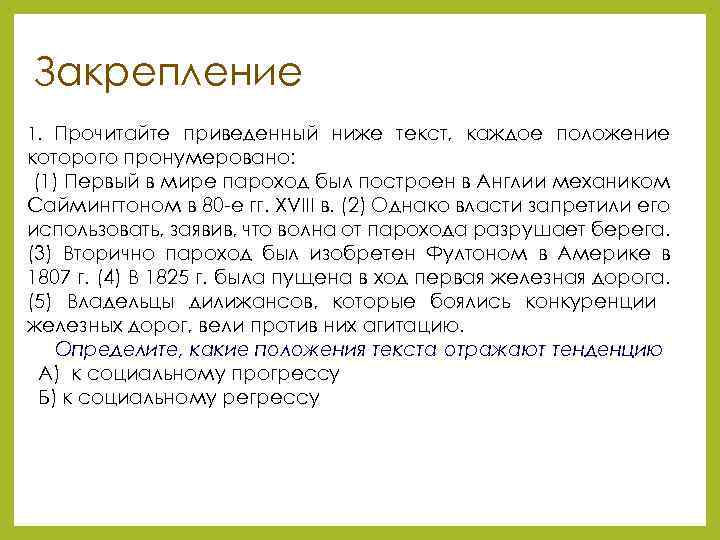 Закрепление

1. Прочитайте приведенный ниже текст, каждое положение которого пронумеровано:
(1) Первый в мире пароход был построен в Англии механиком Саймингтоном в 80-е гг. XVIII в. (2) Однако власти запретили его использовать, заявив, что волна от парохода разрушает берега. (3) Вторично пароход был изобретен Фултоном в Америке в 1807 г. (4) В 1825 г. была пущена в ход первая железная дорога. (5) Владельцы дилижансов, которые боялись конкуренции железных дорог, вели против них агитацию.

Определите, какие положения текста отражают тенденцию
А) к социальному прогрессу
Б) к социальному регрессу